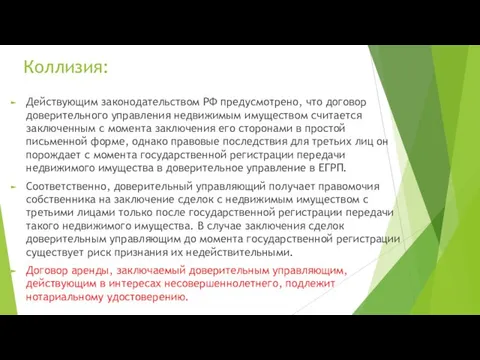 Коллизия:

Действующим законодательством РФ предусмотрено, что договор доверительного управления недвижимым имуществом считается заключенным с момента заключения его сторонами в простой письменной форме, однако правовые последствия для третьих лиц он порождает с момента государственной регистрации передачи недвижимого имущества в доверительное управление в ЕГРП.

Соответственно, доверительный управляющий получает правомочия собственника на заключение сделок с недвижимым имуществом с третьими лицами только после государственной регистрации передачи такого недвижимого имущества. В случае заключения сделок доверительным управляющим до момента государственной регистрации существует риск признания их недействительными.

Договор аренды, заключаемый доверительным управляющим, действующим в интересах несовершеннолетнего, подлежит нотариальному удостоверению.